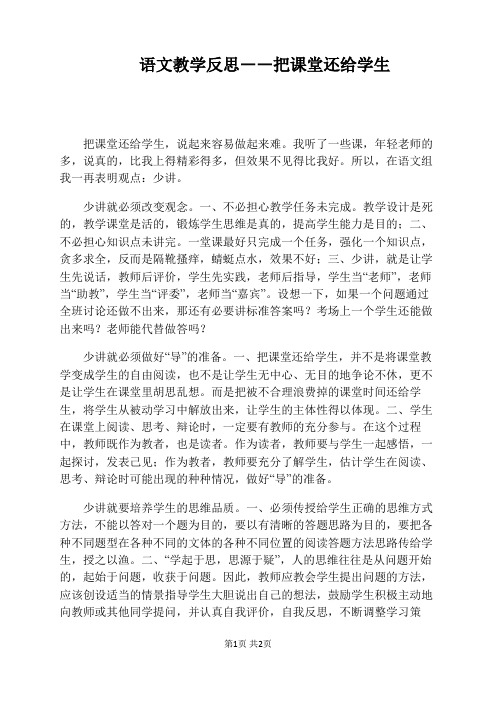 语文教学反思——把课堂还给学生

把课堂还给学生，说起来容易做起来难。我听了一些课，年轻老师的多，说真的，比我上得精彩得多，但效果不见得比我好。所以，在语文组我一再表明观点：少讲。

少讲就必须改变观念。一、不必担心教学任务未完成。教学设计是死的，教学课堂是活的，锻炼学生思维是真的，提高学生能力是目的；二、不必担心知识点未讲完。一堂课最好只完成一个任务，强化一个知识点，贪多求全，反而是隔靴搔痒，蜻蜓点水，效果不好；三、少讲，就是让学生先说话，教师后评价，学生先实践，老师后指导，学生当“老师”，老师当“助教”，学生当“评委”，老师当“嘉宾”。设想一下，如果一个问题通过全班讨论还做不出来，那还有必要讲标准答案吗？考场上一个学生还能做出来吗？老师能代替做答吗？

少讲就必须做好“导”的准备。一、把课堂还给学生，并不是将课堂教学变成学生的自由阅读，也不是让学生无中心、无目的地争论不休，更不是让学生在课堂里胡思乱想。而是把被不合理浪费掉的课堂时间还给学生，将学生从被动学习中解放出来，让学生的主体性得以体现。二、学生在课堂上阅读、思考、辩论时，一定要有教师的充分参与。在这个过程中，教师既作为教者，也是读者。作为读者，教师要与学生一起感悟，一起探讨，发表己见；作为教者，教师要充分了解学生，估计学生在阅读、思考、辩论时可能出现的种种情况，做好“导”的准备。

少讲就要培养学生的思维品质。一、必须传授给学生正确的思维方式方法，不能以答对一个题为目的，要以有清晰的答题思路为目的，要把各种不同题型在各种不同的文体的各种不同位置的阅读答题方法思路传给学生，授之以渔。二、“学起于思，思源于疑”，人的思维往往是从问题开始的，起始于问题，收获于问题。因此，教师应教会学生提出问题的方法，应该创设适当的情景指导学生大胆说出自己的想法，鼓励学生积极主动地向教师或其他同学提问，并认真自我评价，自我反思，不断调整学习策

第1页 共2页